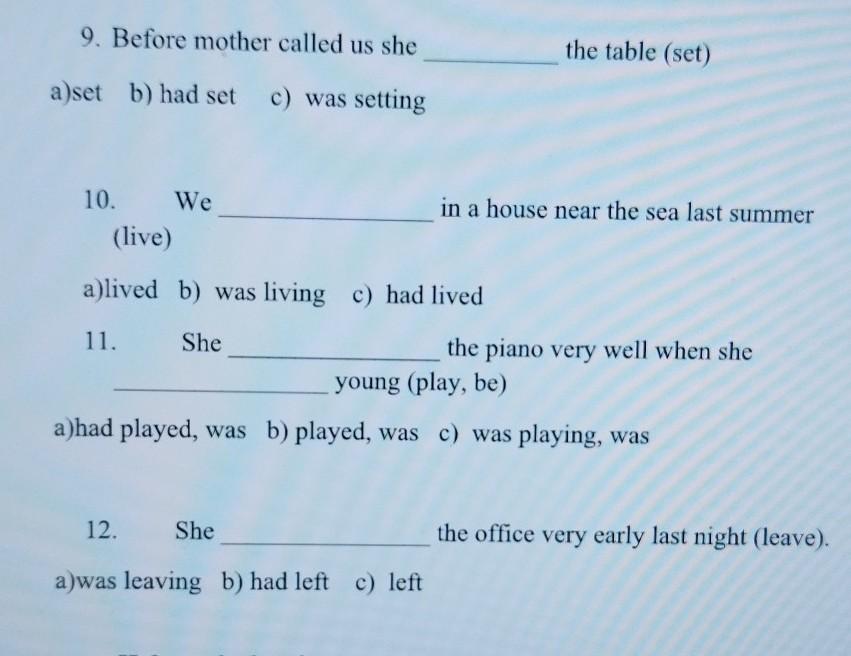 9. Before mother called us she ____ the table (set)

a)set b) had set c) was setting

10. We ____ in a house near the sea last summer (live)

a)lived b) was living c) had lived

11. She ____ the piano very well when she ____ young (play, be)

a)had played, was b) played, was c) was playing, was

12. She ____ the office very early last night (leave).

a)was leaving b) had left c) left